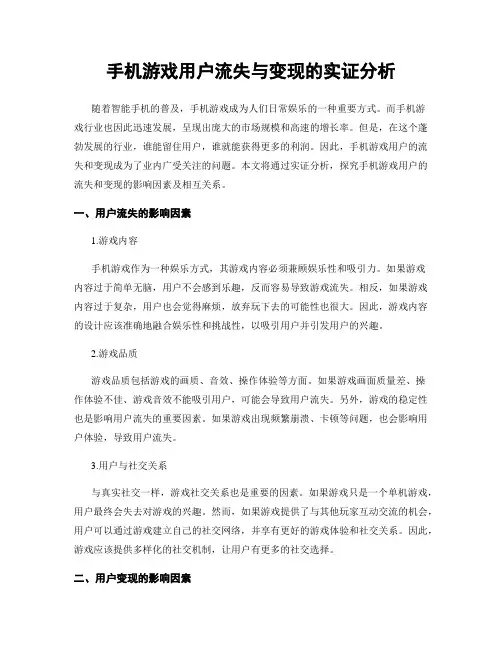 手机游戏用户流失与变现的实证分析

随着智能手机的普及，手机游戏成为人们日常娱乐的一种重要方式。而手机游戏行业也因此迅速发展，呈现出庞大的市场规模和高速的增长率。但是，在这个蓬勃发展的行业，谁能留住用户，谁就能获得更多的利润。因此，手机游戏用户的流失和变现成为了业内广受关注的问题。本文将通过实证分析，探究手机游戏用户的流失和变现的影响因素及相互关系。

一、用户流失的影响因素

1.游戏内容

手机游戏作为一种娱乐方式，其游戏内容必须兼顾娱乐性和吸引力。如果游戏内容过于简单无脑，用户不会感到乐趣，反而容易导致游戏流失。相反，如果游戏内容过于复杂，用户也会觉得麻烦，放弃玩下去的可能性也很大。因此，游戏内容的设计应该准确地融合娱乐性和挑战性，以吸引用户并引发用户的兴趣。

2.游戏品质

游戏品质包括游戏的画质、音效、操作体验等方面。如果游戏画面质量差、操作体验不佳、游戏音效不能吸引用户，可能会导致用户流失。另外，游戏的稳定性也是影响用户流失的重要因素。如果游戏出现频繁崩溃、卡顿等问题，也会影响用户体验，导致用户流失。

3.用户与社交关系

与真实社交一样，游戏社交关系也是重要的因素。如果游戏只是一个单机游戏，用户最终会失去对游戏的兴趣。然而，如果游戏提供了与其他玩家互动交流的机会，用户可以通过游戏建立自己的社交网络，并享有更好的游戏体验和社交关系。因此，游戏应该提供多样化的社交机制，让用户有更多的社交选择。

二、用户变现的影响因素